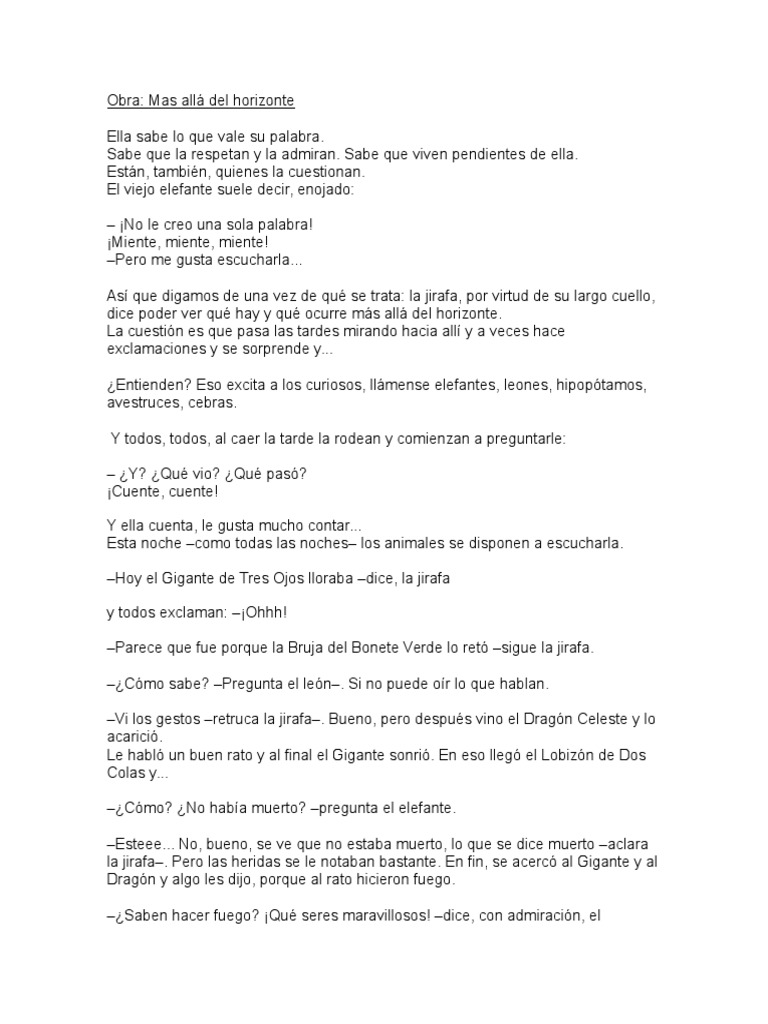 Obra: Mas allá del horizonte

Ella sabe lo que vale su palabra.
Sabe que la respetan y la admiran. Sabe que viven pendientes de ella.
Están, también, quienes la cuestionan.
El viejo elefante suele decir, enojado:

– ¡No le creo una sola palabra!
¡Miente, miente, miente!
–Pero me gusta escucharla...

Así que digamos de una vez de qué se trata: la jirafa, por virtud de su largo cuello, dice poder ver qué hay y qué ocurre más allá del horizonte.
La cuestión es que pasa las tardes mirando hacia allí y a veces hace exclamaciones y se sorprende y...

¿Entienden? Eso excita a los curiosos, llámense elefantes, leones, hipopótamos, avestruces, cebras.

Y todos, todos, al caer la tarde la rodean y comienzan a preguntarle:

– ¿Y? ¿Qué vio? ¿Qué pasó?
¡Cuente, cuente!

Y ella cuenta, le gusta mucho contar...
Esta noche –como todas las noches– los animales se disponen a escucharla.

–Hoy el Gigante de Tres Ojos lloraba –dice, la jirafa

y todos exclaman: –¡Ohhh!

–Parece que fue porque la Bruja del Bonete Verde lo retó –sigue la jirafa.

–¿Cómo sabe? –Pregunta el león–. Si no puede oír lo que hablan.

–Vi los gestos –retruca la jirafa–. Bueno, pero después vino el Dragón Celeste y lo acarició.
Le habló un buen rato y al final el Gigante sonrió. En eso llegó el Lobizón de Dos Colas y...

–¿Cómo? ¿No había muerto? –pregunta el elefante.

–Esteee... No, bueno, se ve que no estaba muerto, lo que se dice muerto –aclara la jirafa–. Pero las heridas se le notaban bastante. En fin, se acercó al Gigante y al Dragón y algo les dijo, porque al rato hicieron fuego.

–¿Saben hacer fuego? ¡Qué seres maravillosos! –dice, con admiración, el